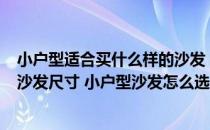 小户型适合买什么样的沙发
沙发尺寸 小户型沙发怎么选